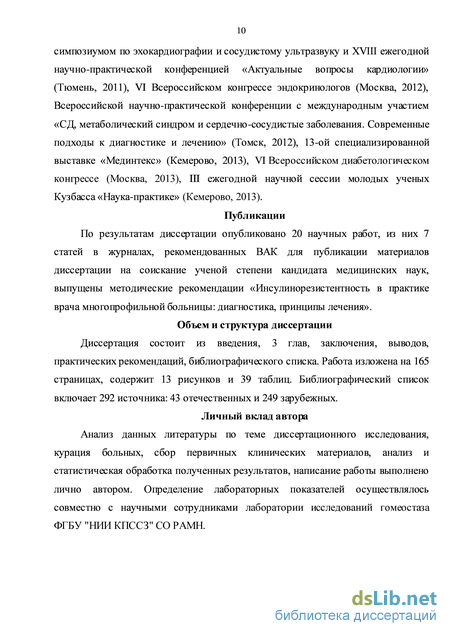 10

симпозиумом по эхокардиографии и сосудистому ультразвуку и XVIII ежегодной научно-практической конференцией «Актуальные вопросы кардиологии» (Тюмень, 2011), VI Всероссийском конгрессе эндокринологов (Москва, 2012), Всероссийской научно-практической конференции с международным участием «СД, метаболический синдром и сердечно-сосудистые заболевания. Современные подходы к диагностике и лечению» (Томск, 2012), 13-ой специализированной выставке «Мединтекс» (Кемерово, 2013), VI Всероссийском диабетологическом конгрессе (Москва, 2013), III ежегодной научной сессии молодых ученых Кузбасса «Наука-практике» (Кемерово, 2013).

Публикации

По результатам диссертации опубликовано 20 научных работ, из них 7 статей в журналах, рекомендованных ВАК для публикации материалов диссертации на соискание ученой степени кандидата медицинских наук, выпущены методические рекомендации «Инсулинорезистентность в практике врача многопрофильной больницы: диагностика, принципы лечения».

Объем и структура диссертации

Диссертация состоит из введения, 3 глав, заключения, выводов, практических рекомендаций, библиографического списка. Работа изложена на 165 страницах, содержит 13 рисунков и 39 таблиц. Библиографический список включает 292 источника: 43 отечественных и 249 зарубежных.

Личный вклад автора

Анализ данных литературы по теме диссертационного исследования, курация больных, сбор первичных клинических материалов, анализ и статистическая обработка полученных результатов, написание работы выполнено лично автором. Определение лабораторных показателей осуществлялось совместно с научными сотрудниками лаборатории исследований гомеостаза ФГБУ "НИИ КПССЗ" СО РАМН.

dsLib.net
библиотека диссертаций